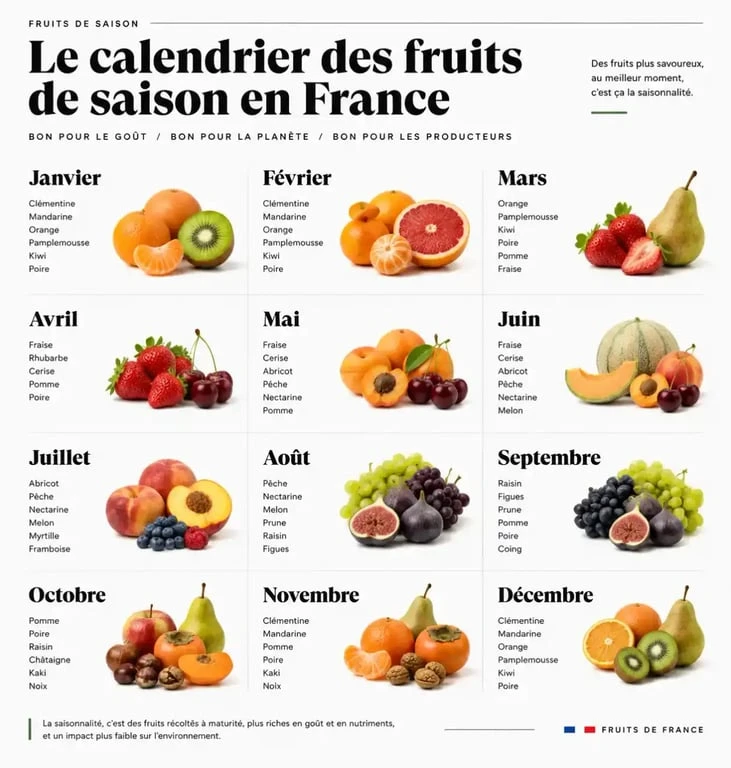 FRUITS DE SAISON

Le calendrier des fruits de saison en France

Des fruits plus savoureux, au meilleur moment, c'est ça la saisonnalité.

BON POUR LE GOÛT / BON POUR LA PLANÈTE / BON POUR LES PRODUCTEURS

Janvier
Clémentine
Mandarine
Orange
Pamplemousse
Kiwi
Poire

Février
Clémentine
Mandarine
Orange
Pamplemousse
Kiwi
Poire

Mars
Orange
Pamplemousse
Kiwi
Poire
Pomme
Fraise

Avril
Fraise
Rhubarbe
Cerise
Pomme
Poire

Mai
Fraise
Cerise
Abricot
Pêche
Nectarine
Pomme

Juin
Fraise
Cerise
Abricot
Pêche
Nectarine
Melon

Juillet
Abricot
Pêche
Nectarine
Melon
Myrtille
Framboise

Août
Pêche
Nectarine
Melon
Prune
Raisin
Figues

Septembre
Raisin
Figues
Prune
Pomme
Poire
Coing

Octobre
Pomme
Poire
Raisin
Châtaigne
Kaki
Noix

Novembre
Clémentine
Mandarine
Pomme
Poire
Kaki
Noix

Décembre
Clémentine
Mandarine
Orange
Pamplemousse
Kiwi
Poire

La saisonnalité, c'est des fruits récoltés à maturité, plus riches en goût et en nutriments, et un impact plus faible sur l'environnement.

FRUITS DE FRANCE